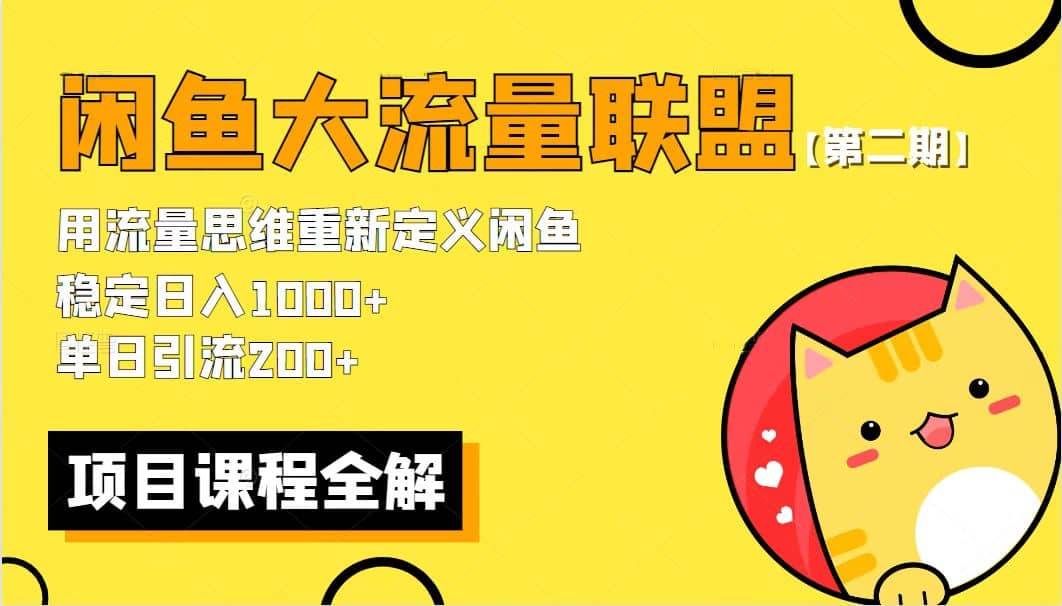 闲鱼大流量联盟【第二期】

用流量思维重新定义闲鱼
稳定日入1000+
单日引流200+

项目课程全解